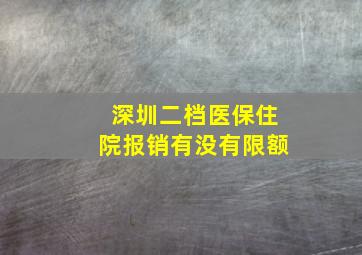 深圳二档医保住院报销有没有限额